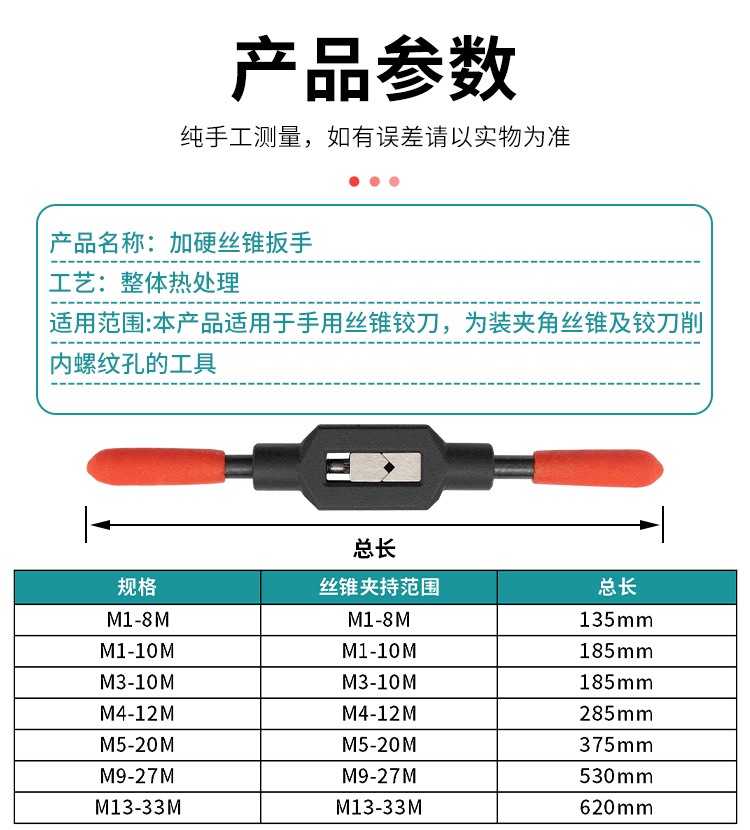 产品参数

纯手工测量，如有误差请以实物为准

产品名称：加硬丝锥扳手

工艺：整体热处理

适用范围:本产品适用于手用丝锥铰刀，为装夹角丝锥及铰刀削内螺纹孔的工具

总长

| 规格 | 丝锥夹持范围 | 总长 |
|---|---|---|
| M1-8M | M1-8M | 135mm |
| M1-10M | M1-10M | 185mm |
| M3-10M | M3-10M | 185mm |
| M4-12M | M4-12M | 285mm |
| M5-20M | M5-20M | 375mm |
| M9-27M | M9-27M | 530mm |
| M13-33M | M13-33M | 620mm |